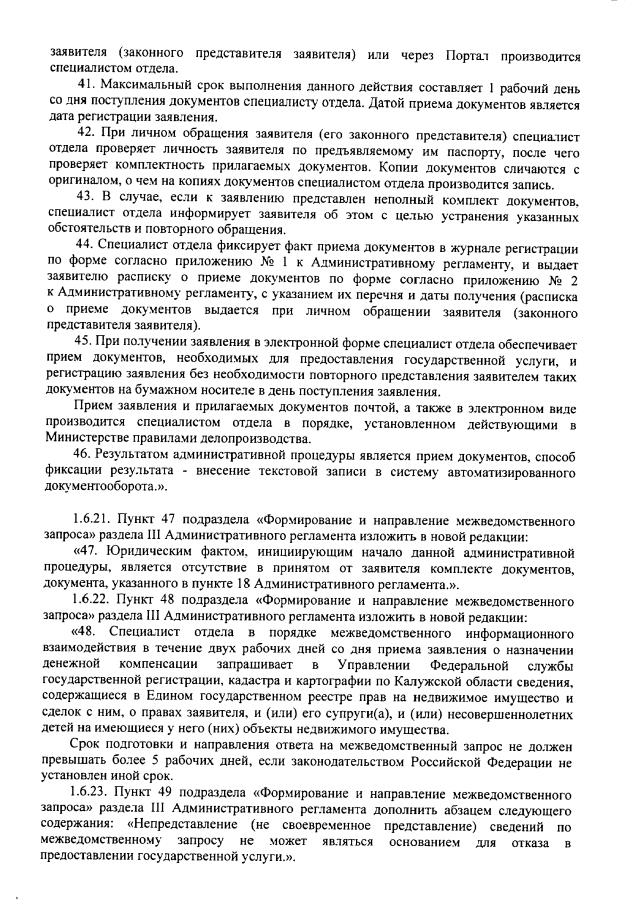 заявителя (законного представителя заявителя) или через Портал производится специалистом отдела.

41. Максимальный срок выполнения данного действия составляет 1 рабочий день со дня поступления документов специалисту отдела. Датой приема документов является дата регистрации заявления.

42. При личном обращении заявителя (его законного представителя) специалист отдела проверяет личность заявителя по предъявляемому им паспорту, после чего проверяет комплектность прилагаемых документов. Копии документов сличаются с оригиналом, о чем на копиях документов специалистом отдела производится запись.

43. В случае, если к заявлению представлен неполный комплект документов, специалист отдела информирует заявителя об этом с целью устранения указанных обстоятельств и повторного обращения.

44. Специалист отдела фиксирует факт приема документов в журнале регистрации по форме согласно приложению № 1 к Административному регламенту, и выдает заявителю расписку о приеме документов по форме согласно приложению № 2 к Административному регламенту, с указанием их перечня и даты получения (расписка о приеме документов выдается при личном обращении заявителя (законного представителя заявителя).

45. При получении заявления в электронной форме специалист отдела обеспечивает прием документов, необходимых для предоставления государственной услуги, и регистрацию заявления без необходимости повторного представления заявителем таких документов на бумажном носителе в день поступления заявления.

Прием заявления и прилагаемых документов почтой, а также в электронном виде производится специалистом отдела в порядке, установленном действующими в Министерстве правилами делопроизводства.

46. Результатом административной процедуры является прием документов, способ фиксации результата - внесение текстовой записи в систему автоматизированного документооборота.».

1.6.21. Пункт 47 подраздела «Формирование и направление межведомственного запроса» раздела III Административного регламента изложить в новой редакции:

«47. Юридическим фактом, инициирующим начало данной административной процедуры, является отсутствие в принятом от заявителя комплекте документов, документа, указанного в пункте 18 Административного регламента.».

1.6.22. Пункт 48 подраздела «Формирование и направление межведомственного запроса» раздела III Административного регламента изложить в новой редакции:

«48. Специалист отдела в порядке межведомственного информационного взаимодействия в течение двух рабочих дней со дня приема заявления о назначении денежной компенсации запрашивает в Управлении Федеральной службы государственной регистрации, кадастра и картографии по Калужской области сведения, содержащиеся в Едином государственном реестре прав на недвижимое имущество и сделок с ним, о правах заявителя, и (или) его супруги(а), и (или) несовершеннолетних детей на имеющиеся у него (них) объекты недвижимого имущества.

Срок подготовки и направления ответа на межведомственный запрос не должен превышать более 5 рабочих дней, если законодательством Российской Федерации не установлен иной срок.

1.6.23. Пункт 49 подраздела «Формирование и направление межведомственного запроса» раздела III Административного регламента дополнить абзацем следующего содержания: «Непредставление (не своевременное представление) сведений по межведомственному запросу не может являться основанием для отказа в предоставлении государственной услуги.».